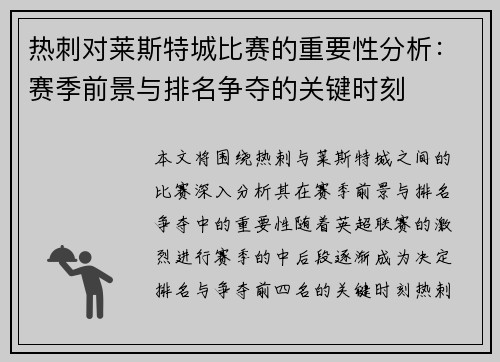 热刺对莱斯特城比赛的重要性分析：赛季前景与排名争夺的关键时刻

本文将围绕热刺与莱斯特城之间的比赛深入分析其在赛季前景与排名争夺中的重要性随着英超联赛的激烈进行赛季的中后段逐渐成为决定排名与争夺前四名的关键时刻热刺